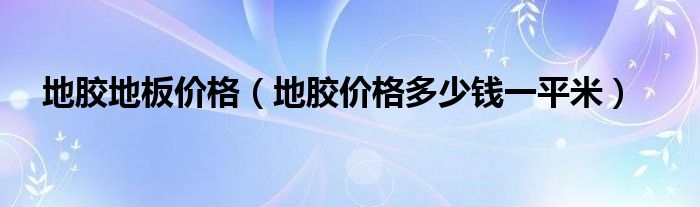 地胶地板价格（地胶价格多少钱一平米）